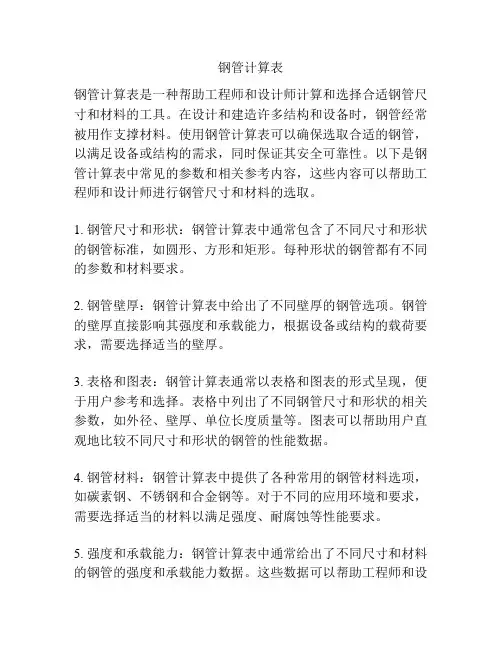 钢管计算表

钢管计算表是一种帮助工程师和设计师计算和选择合适钢管尺寸和材料的工具。在设计和建造许多结构和设备时，钢管经常被用作支撑材料。使用钢管计算表可以确保选取合适的钢管，以满足设备或结构的需求，同时保证其安全可靠性。以下是钢管计算表中常见的参数和相关参考内容，这些内容可以帮助工程师和设计师进行钢管尺寸和材料的选取。

1. 钢管尺寸和形状：钢管计算表中通常包含了不同尺寸和形状的钢管标准，如圆形、方形和矩形。每种形状的钢管都有不同的参数和材料要求。

2. 钢管壁厚：钢管计算表中给出了不同壁厚的钢管选项。钢管的壁厚直接影响其强度和承载能力，根据设备或结构的载荷要求，需要选择适当的壁厚。

3. 表格和图表：钢管计算表通常以表格和图表的形式呈现，便于用户参考和选择。表格中列出了不同钢管尺寸和形状的相关参数，如外径、壁厚、单位长度质量等。图表可以帮助用户直观地比较不同尺寸和形状的钢管的性能数据。

4. 钢管材料：钢管计算表中提供了各种常用的钢管材料选项，如碳素钢、不锈钢和合金钢等。对于不同的应用环境和要求，需要选择适当的材料以满足强度、耐腐蚀等性能要求。

5. 强度和承载能力：钢管计算表中通常给出了不同尺寸和材料的钢管的强度和承载能力数据。这些数据可以帮助工程师和设